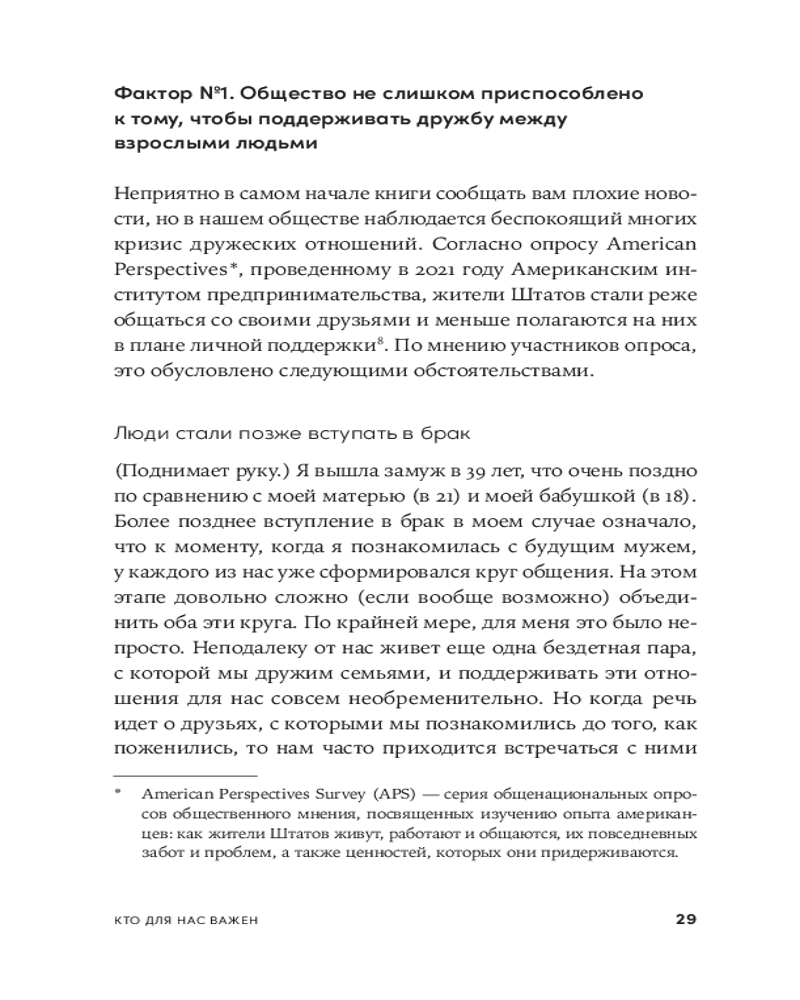 Фактор №1. Общество не слишком приспособлено к тому, чтобы поддерживать дружбу между взрослыми людьми

Неприятно в самом начале книги сообщать вам плохие новости, но в нашем обществе наблюдается беспокоящий многих кризис дружеских отношений. Согласно опросу American Perspectives*, проведенному в 2021 году Американским институтом предпринимательства, жители Штатов стали реже общаться со своими друзьями и меньше полагаются на них в плане личной поддержки$^8$. По мнению участников опроса, это обусловлено следующими обстоятельствами.

Люди стали позже вступать в брак

(Поднимает руку.) Я вышла замуж в 39 лет, что очень поздно по сравнению с моей матерью (в 21) и моей бабушкой (в 18). Более позднее вступление в брак в моем случае означало, что к моменту, когда я познакомилась с будущим мужем, у каждого из нас уже сформировался круг общения. На этом этапе довольно сложно (если вообще возможно) объединить оба эти круга. По крайней мере, для меня это было непросто. Неподалеку от нас живет еще одна бездетная пара, с которой мы дружим семьями, и поддерживать эти отношения для нас совсем необременительно. Но когда речь идет о друзьях, с которыми мы познакомились до того, как поженились, то нам часто приходится встречаться с ними

* American Perspectives Survey (APS) — серия общенациональных опросов общественного мнения, посвященных изучению опыта американцев: как жители Штатов живут, работают и общаются, их повседневных забот и проблем, а также ценностей, которых они придерживаются.

КТО ДЛЯ НАС ВАЖЕН 29